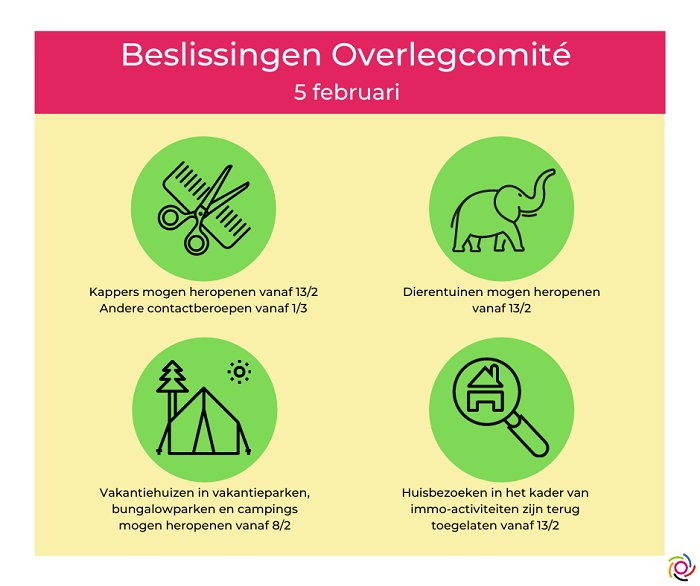 Beslissingen Overlegcomité
5 februari

Kappers mogen heropenen vanaf 13/2
Andere contactberoepen vanaf 1/3

Dierentuinen mogen heropenen vanaf 13/2

Vakantiehuizen in vakantieparken, bungalowparken en campings mogen heropenen vanaf 8/2

Huisbezoeken in het kader van immo-activiteiten zijn terug toegelaten vanaf 13/2